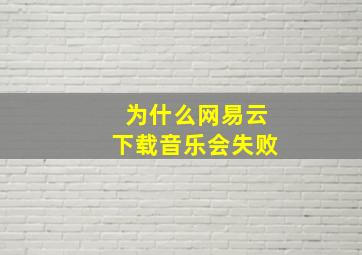 为什么网易云
下载音乐会失败